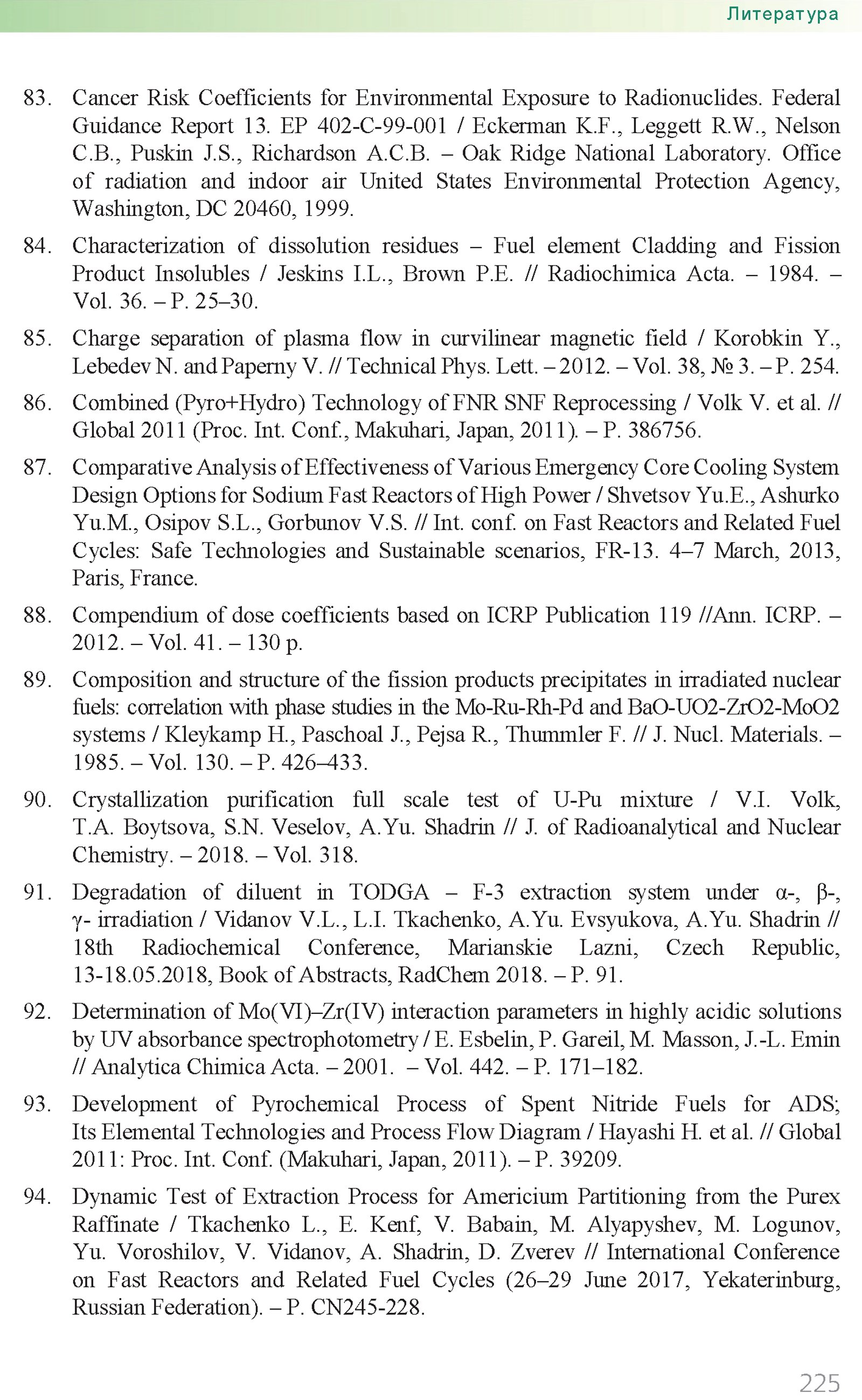 Литература

83. Cancer Risk Coefficients for Environmental Exposure to Radionuclides. Federal Guidance Report 13. EP 402-C-99-001 / Eckerman K.F., Leggett R.W., Nelson C.B., Puskin J.S., Richardson A.C.B. – Oak Ridge National Laboratory. Office of radiation and indoor air United States Environmental Protection Agency, Washington, DC 20460, 1999.

84. Characterization of dissolution residues – Fuel element Cladding and Fission Product Insolubles / Jeskins I.L., Brown P.E. // Radiochimica Acta. – 1984. – Vol. 36. – P. 25–30.

85. Charge separation of plasma flow in curvilinear magnetic field / Korobkin Y., Lebedev N. and Paperny V. // Technical Phys. Lett. – 2012. – Vol. 38, № 3. – P. 254.

86. Combined (Pyro+Hydro) Technology of FNR SNF Reprocessing / Volk V. et al. // Global 2011 (Proc. Int. Conf., Makuhari, Japan, 2011). – P. 386756.

87. Comparative Analysis of Effectiveness of Various Emergency Core Cooling System Design Options for Sodium Fast Reactors of High Power / Shvetsov Yu.E., Ashurko Yu.M., Osipov S.L., Gorbunov V.S. // Int. conf. on Fast Reactors and Related Fuel Cycles: Safe Technologies and Sustainable scenarios, FR-13. 4–7 March, 2013, Paris, France.

88. Compendium of dose coefficients based on ICRP Publication 119 //Ann. ICRP. – 2012. – Vol. 41. – 130 p.

89. Composition and structure of the fission products precipitates in irradiated nuclear fuels: correlation with phase studies in the Mo-Ru-Rh-Pd and BaO-UO2-ZrO2-MoO2 systems / Kleykamp H., Paschoal J., Pejsa R., Thummler F. // J. Nucl. Materials. – 1985. – Vol. 130. – P. 426–433.

90. Crystallization purification full scale test of U-Pu mixture / V.I. Volk, T.A. Boytsova, S.N. Veselov, A.Yu. Shadrin // J. of Radioanalytical and Nuclear Chemistry. – 2018. – Vol. 318.

91. Degradation of diluent in TODGA – F-3 extraction system under α-, β-, γ- irradiation / Vidanov V.L., L.I. Tkachenko, A.Yu. Evsyukova, A.Yu. Shadrin // 18th Radiochemical Conference, Marianskie Lazni, Czech Republic, 13-18.05.2018, Book of Abstracts, RadChem 2018. – P. 91.

92. Determination of Mo(VI)–Zr(IV) interaction parameters in highly acidic solutions by UV absorbance spectrophotometry / E. Esbelin, P. Gareil, M. Masson, J.-L. Emin // Analytica Chimica Acta. – 2001. – Vol. 442. – P. 171–182.

93. Development of Pyrochemical Process of Spent Nitride Fuels for ADS; Its Elemental Technologies and Process Flow Diagram / Hayashi H. et al. // Global 2011: Proc. Int. Conf. (Makuhari, Japan, 2011). – P. 39209.

94. Dynamic Test of Extraction Process for Americium Partitioning from the Purex Raffinate / Tkachenko L., E. Kenf, V. Babain, M. Alyapyshev, M. Logunov, Yu. Voroshilov, V. Vidanov, A. Shadrin, D. Zverev // International Conference on Fast Reactors and Related Fuel Cycles (26–29 June 2017, Yekaterinburg, Russian Federation). – P. CN245-228.

225